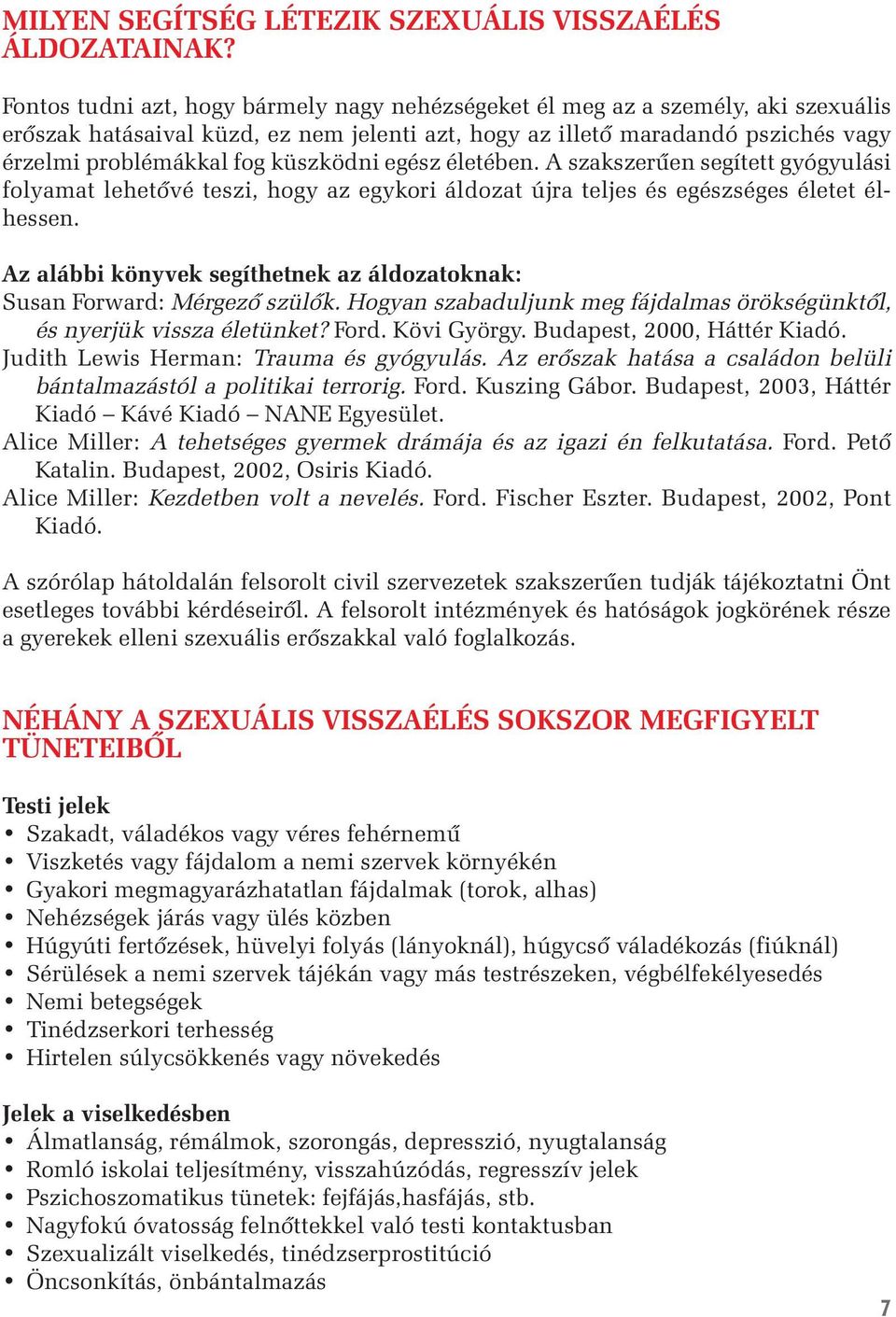 MILYEN SEGÍTSÉG LÉTEZIK SZEXUÁLIS VISSZAÉLÉS ÁLDOZATAINAK?

Fontos tudni azt, hogy bármely nagy nehézségeket él meg az a személy, aki szexuális erőszak hatásaival küzd, ez nem jelenti azt, hogy az illető maradandó pszichés vagy érzelmi problémákkal fog küszködni egész életében. A szakszerűen segített gyógyulási folyamat lehetővé teszi, hogy az egykori áldozat újra teljes és egészséges életet élhessen.

Az alábbi könyvek segíthetnek az áldozatoknak:
Susan Forward: Mérgező szülők. Hogyan szabaduljunk meg fájdalmas örökségünktől, és nyerjük vissza életünket? Ford. Kövi György. Budapest, 2000, Háttér Kiadó.
Judith Lewis Herman: Trauma és gyógyulás. Az erőszak hatása a családon belüli bántalmazástól a politikai terrorig. Ford. Kuszing Gábor. Budapest, 2003, Háttér Kiadó – Kávé Kiadó – NANE Egyesület.
Alice Miller: A tehetséges gyermek drámája és az igazi én felkutatása. Ford. Pető Katalin. Budapest, 2002, Osiris Kiadó.
Alice Miller: Kezdetben volt a nevelés. Ford. Fischer Eszter. Budapest, 2002, Pont Kiadó.

A szórólap hátoldalán felsorolt civil szervezetek szakszerűen tudják tájékoztatni Önt esetleges további kérdéseiről. A felsorolt intézmények és hatóságok jogkörének része a gyerekek elleni szexuális erőszakkal való foglalkozás.

NÉHÁNY A SZEXUÁLIS VISSZAÉLÉS SOKSZOR MEGFIGYELT TÜNETEIBŐL

Testi jelek
• Szakadt, váladékos vagy véres fehérnemű
• Viszketés vagy fájdalom a nemi szervek környékén
• Gyakori megmagyarázhatatlan fájdalmak (torok, alhas)
• Nehézségek járás vagy ülés közben
• Húgyúti fertőzések, hüvelyi folyás (lányoknál), húgycső váladékozás (fiúknál)
• Sérülések a nemi szervek tájékán vagy más testrészeken, végbélfekélyesedés
• Nemi betegségek
• Tinédzserkori terhesség
• Hirtelen súlycsökkenés vagy növekedés

Jelek a viselkedésben
• Álmatlanság, rémálmok, szorongás, depresszió, nyugtalanság
• Romló iskolai teljesítmény, visszahúzódás, regresszív jelek
• Pszichoszomatikus tünetek: fejfájás,hasfájás, stb.
• Nagyfokú óvatosság felnőttekkel való testi kontaktusban
• Szexualizált viselkedés, tinédzserprostitúció
• Öncsonkítás, önbántalmazás

7